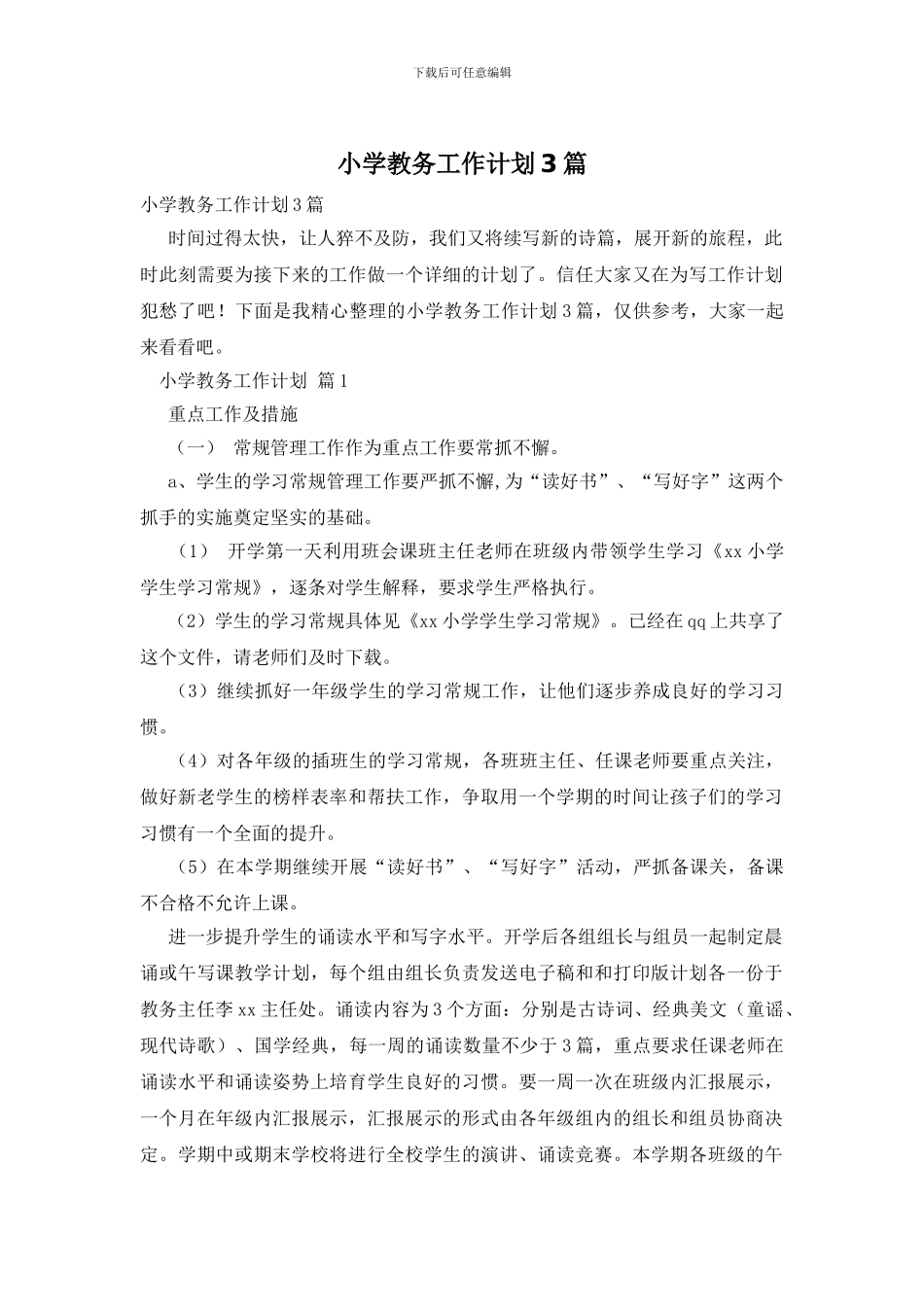 下载后可任意编辑

小学教务工作计划3篇

小学教务工作计划3篇

时间过得太快，让人猝不及防，我们又将续写新的诗篇，展开新的旅程，此时此刻需要为接下来的工作做一个详细的计划了。信任大家又在为写工作计划犯愁了吧！下面是我精心整理的小学教务工作计划3篇，仅供参考，大家一起来看看吧。

小学教务工作计划 篇1

重点工作及措施

（一） 常规管理工作作为重点工作要常抓不懈。

a、学生的学习常规管理工作要严抓不懈,为“读好书”、“写好字”这两个抓手的实施奠定坚实的基础。

（1） 开学第一天利用班会课班主任老师在班级内带领学生学习《xx小学学生学习常规》，逐条对学生解释，要求学生严格执行。

（2）学生的学习常规具体见《xx小学学生学习常规》。已经在qq上共享了这个文件，请老师们及时下载。

（3）继续抓好一年级学生的学习常规工作，让他们逐步养成良好的学习习惯。

（4）对各年级的插班生的学习常规，各班班主任、任课老师要重点关注，做好新老学生的榜样表率和帮扶工作，争取用一个学期的时间让孩子们的学习习惯有一个全面的提升。

（5）在本学期继续开展“读好书”、“写好字”活动，严抓备课关，备课不合格不允许上课。

进一步提升学生的诵读水平和写字水平。开学后各组组长与组员一起制定晨诵或午写课教学计划，每个组由组长负责发送电子稿和和打印版计划各一份于教务主任李xx主任处。诵读内容为3个方面：分别是古诗词、经典美文（童谣、现代诗歌）、国学经典，每一周的诵读数量不少于3篇，重点要求任课老师在诵读水平和诵读姿势上培育学生良好的习惯。要一周一次在班级内汇报展示，一个月在年级内汇报展示，汇报展示的形式由各年级组内的组长和组员协商决定。学期中或期末学校将进行全校学生的演讲、诵读竞赛。本学期各班级的午